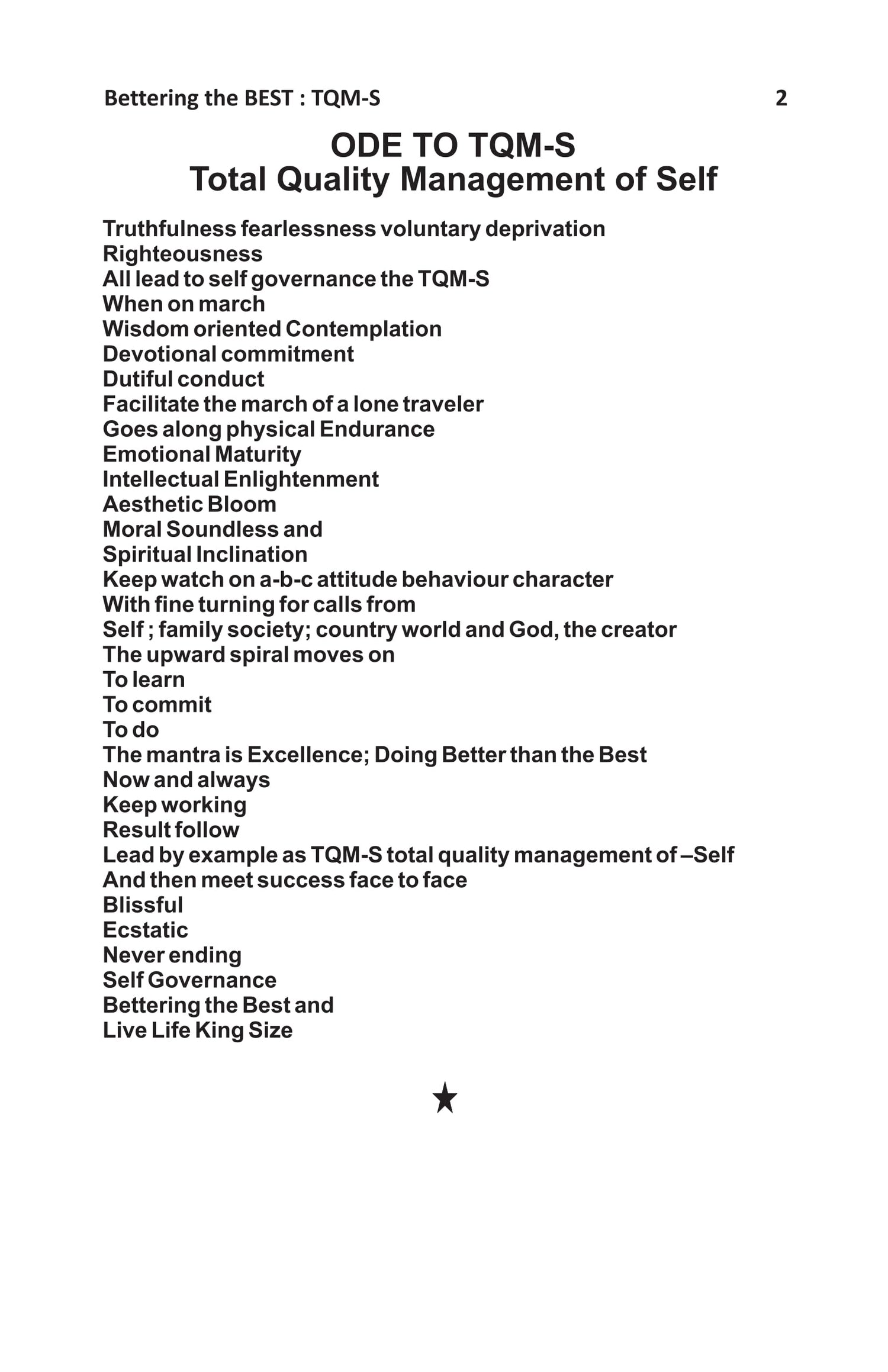 Bettering the BEST : TQM-S 2

ODE TO TQM-S
Total Quality Management of Self

Truthfulness fearlessness voluntary deprivation
Righteousness
All lead to self governance the TQM-S
When on march
Wisdom oriented Contemplation
Devotional commitment
Dutiful conduct
Facilitate the march of a lone traveler
Goes along physical Endurance
Emotional Maturity
Intellectual Enlightenment
Aesthetic Bloom
Moral Soundless and
Spiritual Inclination
Keep watch on a-b-c attitude behaviour character
With fine turning for calls from
Self ; family society; country world and God, the creator
The upward spiral moves on
To learn
To commit
To do
The mantra is Excellence; Doing Better than the Best
Now and always
Keep working
Result follow
Lead by example as TQM-S total quality management of –Self
And then meet success face to face
Blissful
Ecstatic
Never ending
Self Governance
Bettering the Best and
Live Life King Size

★